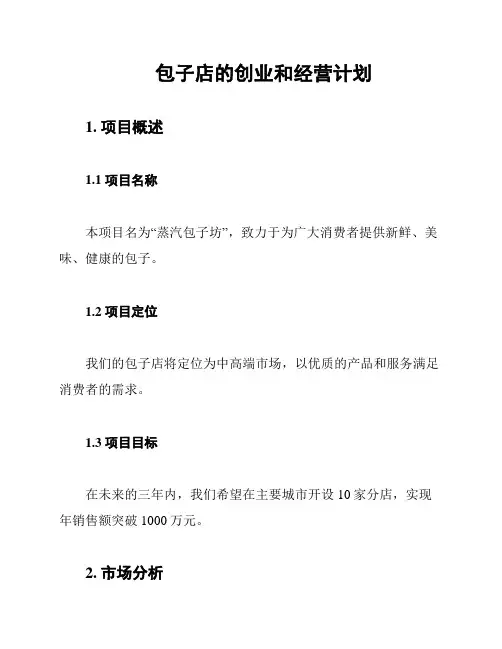 包子店的创业和经营计划

1. 项目概述

1.1 项目名称

本项目名为“蒸汽包子坊”，致力于为广大消费者提供新鲜、美味、健康的包子。

1.2 项目定位

我们的包子店将定位为中高端市场，以优质的产品和服务满足消费者的需求。

1.3 项目目标

在未来的三年内，我们希望在主要城市开设 10 家分店，实现年销售额突破 1000 万元。

2. 市场分析